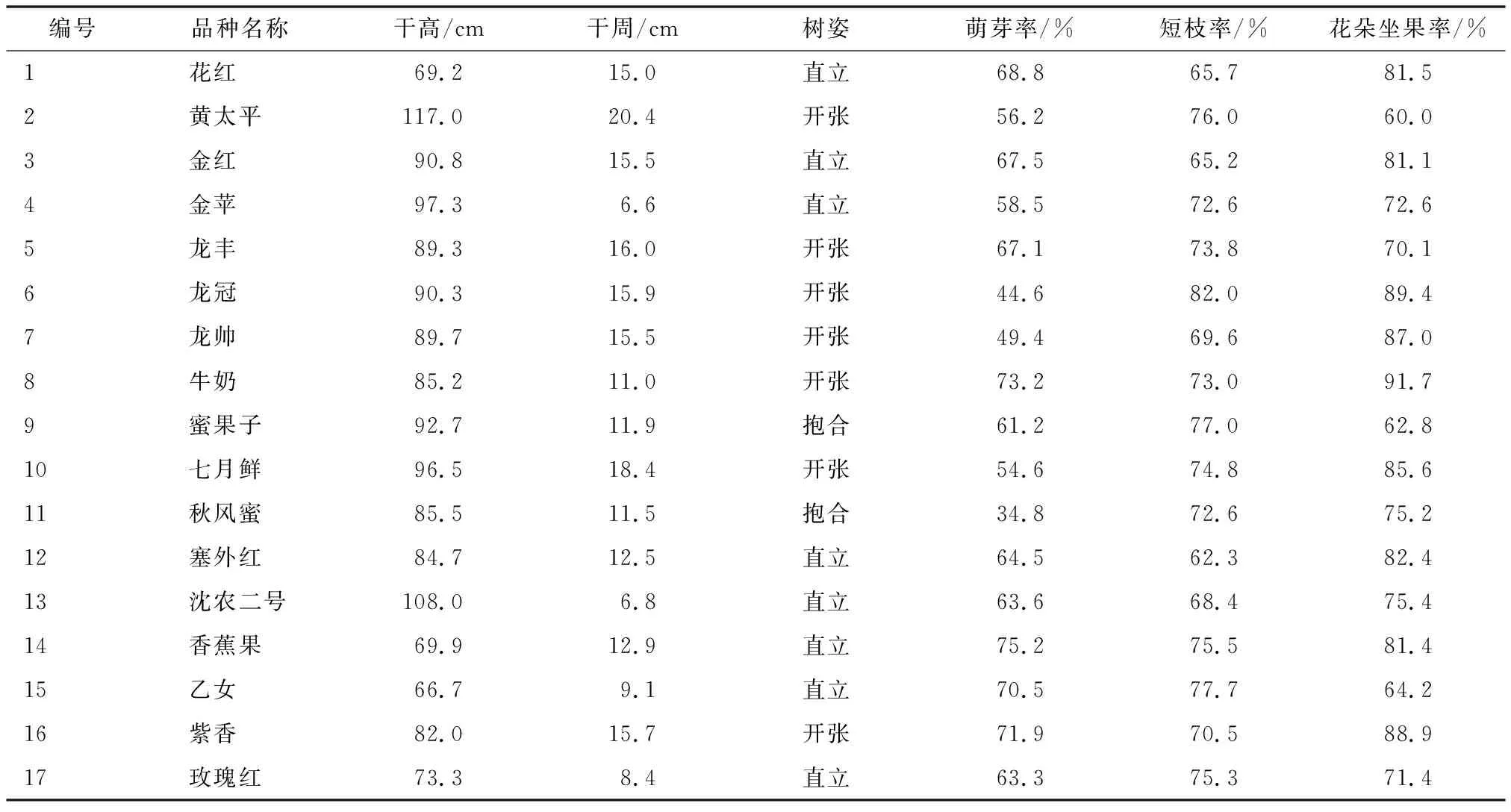 | 编号 | 品种名称 | 干高/cm | 干周/cm | 树姿 | 萌芽率/% | 短枝率/% | 花朵坐果率/% |
|---|---|---|---|---|---|---|---|
| 1 | 花红 | 69.2 | 15.0 | 直立 | 68.8 | 65.7 | 81.5 |
| 2 | 黄太平 | 117.0 | 20.4 | 开张 | 56.2 | 76.0 | 60.0 |
| 3 | 金红 | 90.8 | 15.5 | 直立 | 67.5 | 65.2 | 81.1 |
| 4 | 金苹 | 97.3 | 6.6 | 直立 | 58.5 | 72.6 | 72.6 |
| 5 | 龙丰 | 89.3 | 16.0 | 开张 | 67.1 | 73.8 | 70.1 |
| 6 | 龙冠 | 90.3 | 15.9 | 开张 | 44.6 | 82.0 | 89.4 |
| 7 | 龙帅 | 89.7 | 15.5 | 开张 | 49.4 | 69.6 | 87.0 |
| 8 | 牛奶 | 85.2 | 11.0 | 开张 | 73.2 | 73.0 | 91.7 |
| 9 | 蜜果子 | 92.7 | 11.9 | 抱合 | 61.2 | 77.0 | 62.8 |
| 10 | 七月鲜 | 96.5 | 18.4 | 开张 | 54.6 | 74.8 | 85.6 |
| 11 | 秋风蜜 | 85.5 | 11.5 | 抱合 | 34.8 | 72.6 | 75.2 |
| 12 | 塞外红 | 84.7 | 12.5 | 直立 | 64.5 | 62.3 | 82.4 |
| 13 | 沈农二号 | 108.0 | 6.8 | 直立 | 63.6 | 68.4 | 75.4 |
| 14 | 香蕉果 | 69.9 | 12.9 | 直立 | 75.2 | 75.5 | 81.4 |
| 15 | 乙女 | 66.7 | 9.1 | 直立 | 70.5 | 77.7 | 64.2 |
| 16 | 紫香 | 82.0 | 15.7 | 开张 | 71.9 | 70.5 | 88.9 |
| 17 | 玫瑰红 | 73.3 | 8.4 | 直立 | 63.3 | 75.3 | 71.4 |